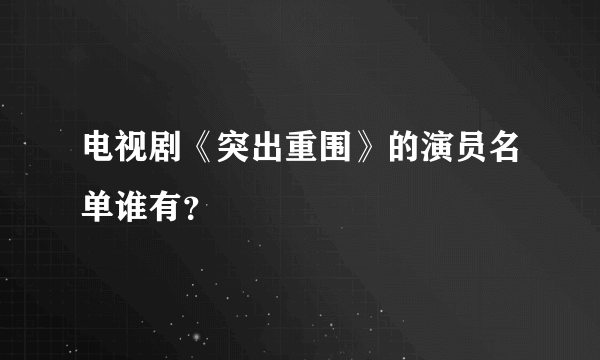 电视剧《突出重围》的演员名单谁有？